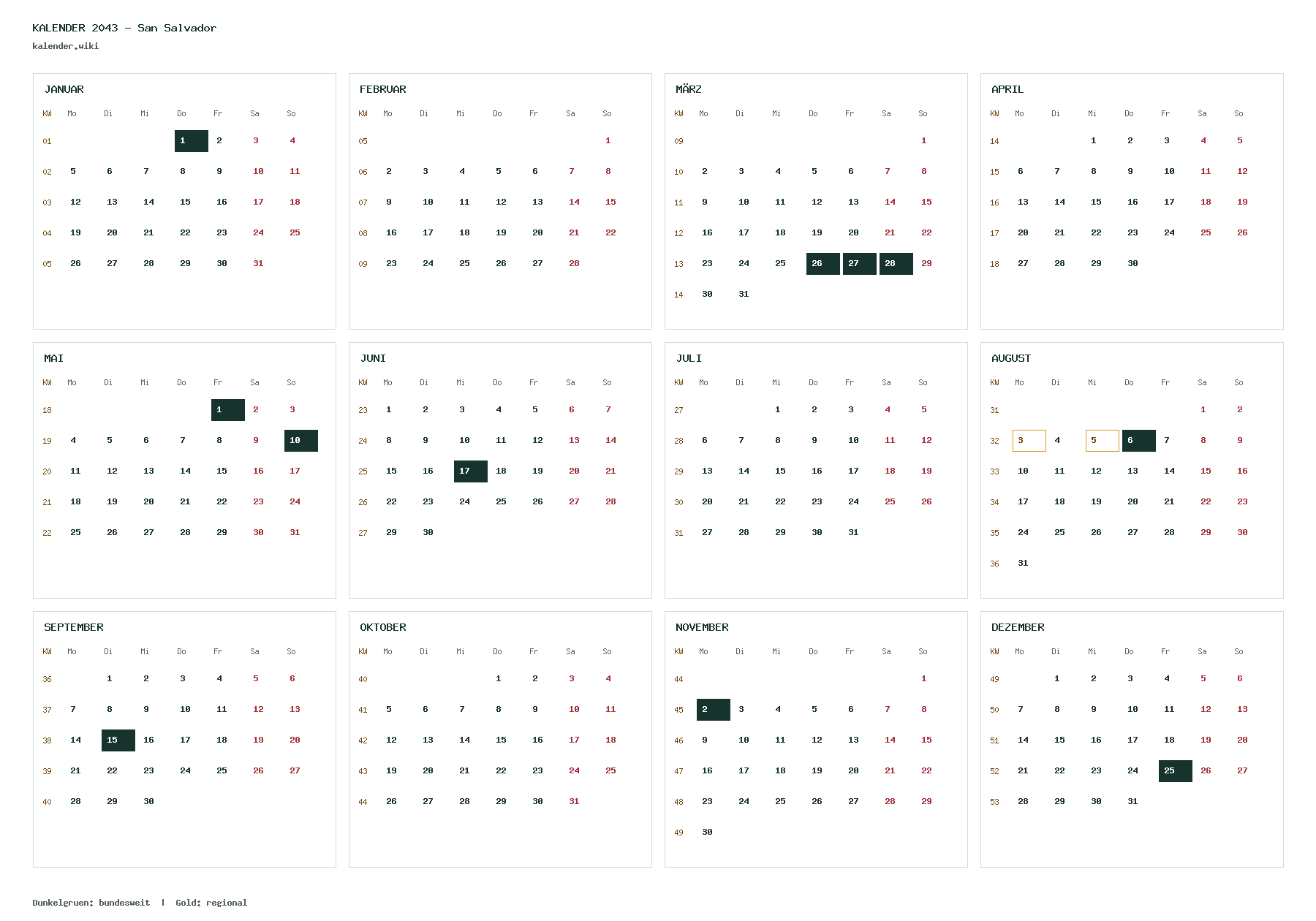 KALENDER 2043 – San Salvador
kalender.wiki

JANUAR

| KW | Mo | Di | Mi | Do | Fr | Sa | So |
|---|---|---|---|---|---|---|---|
| 01 | | | | 1 | 2 | 3 | 4 |
| 02 | 5 | 6 | 7 | 8 | 9 | 10 | 11 |
| 03 | 12 | 13 | 14 | 15 | 16 | 17 | 18 |
| 04 | 19 | 20 | 21 | 22 | 23 | 24 | 25 |
| 05 | 26 | 27 | 28 | 29 | 30 | 31 | |

FEBRUAR

| KW | Mo | Di | Mi | Do | Fr | Sa | So |
|---|---|---|---|---|---|---|---|
| 05 | | | | | | | 1 |
| 06 | 2 | 3 | 4 | 5 | 6 | 7 | 8 |
| 07 | 9 | 10 | 11 | 12 | 13 | 14 | 15 |
| 08 | 16 | 17 | 18 | 19 | 20 | 21 | 22 |
| 09 | 23 | 24 | 25 | 26 | 27 | 28 | |

MÄRZ

| KW | Mo | Di | Mi | Do | Fr | Sa | So |
|---|---|---|---|---|---|---|---|
| 09 | | | | | | | 1 |
| 10 | 2 | 3 | 4 | 5 | 6 | 7 | 8 |
| 11 | 9 | 10 | 11 | 12 | 13 | 14 | 15 |
| 12 | 16 | 17 | 18 | 19 | 20 | 21 | 22 |
| 13 | 23 | 24 | 25 | 26 | 27 | 28 | 29 |
| 14 | 30 | 31 | | | | | |

APRIL

| KW | Mo | Di | Mi | Do | Fr | Sa | So |
|---|---|---|---|---|---|---|---|
| 14 | | | 1 | 2 | 3 | 4 | 5 |
| 15 | 6 | 7 | 8 | 9 | 10 | 11 | 12 |
| 16 | 13 | 14 | 15 | 16 | 17 | 18 | 19 |
| 17 | 20 | 21 | 22 | 23 | 24 | 25 | 26 |
| 18 | 27 | 28 | 29 | 30 | | | |

MAI

| KW | Mo | Di | Mi | Do | Fr | Sa | So |
|---|---|---|---|---|---|---|---|
| 18 | | | | | 1 | 2 | 3 |
| 19 | 4 | 5 | 6 | 7 | 8 | 9 | 10 |
| 20 | 11 | 12 | 13 | 14 | 15 | 16 | 17 |
| 21 | 18 | 19 | 20 | 21 | 22 | 23 | 24 |
| 22 | 25 | 26 | 27 | 28 | 29 | 30 | 31 |

JUNI

| KW | Mo | Di | Mi | Do | Fr | Sa | So |
|---|---|---|---|---|---|---|---|
| 23 | 1 | 2 | 3 | 4 | 5 | 6 | 7 |
| 24 | 8 | 9 | 10 | 11 | 12 | 13 | 14 |
| 25 | 15 | 16 | 17 | 18 | 19 | 20 | 21 |
| 26 | 22 | 23 | 24 | 25 | 26 | 27 | 28 |
| 27 | 29 | 30 | | | | | |

JULI

| KW | Mo | Di | Mi | Do | Fr | Sa | So |
|---|---|---|---|---|---|---|---|
| 27 | | | 1 | 2 | 3 | 4 | 5 |
| 28 | 6 | 7 | 8 | 9 | 10 | 11 | 12 |
| 29 | 13 | 14 | 15 | 16 | 17 | 18 | 19 |
| 30 | 20 | 21 | 22 | 23 | 24 | 25 | 26 |
| 31 | 27 | 28 | 29 | 30 | 31 | | |

AUGUST

| KW | Mo | Di | Mi | Do | Fr | Sa | So |
|---|---|---|---|---|---|---|---|
| 31 | | | | | | 1 | 2 |
| 32 | 3 | 4 | 5 | 6 | 7 | 8 | 9 |
| 33 | 10 | 11 | 12 | 13 | 14 | 15 | 16 |
| 34 | 17 | 18 | 19 | 20 | 21 | 22 | 23 |
| 35 | 24 | 25 | 26 | 27 | 28 | 29 | 30 |
| 36 | 31 | | | | | | |

SEPTEMBER

| KW | Mo | Di | Mi | Do | Fr | Sa | So |
|---|---|---|---|---|---|---|---|
| 36 | | 1 | 2 | 3 | 4 | 5 | 6 |
| 37 | 7 | 8 | 9 | 10 | 11 | 12 | 13 |
| 38 | 14 | 15 | 16 | 17 | 18 | 19 | 20 |
| 39 | 21 | 22 | 23 | 24 | 25 | 26 | 27 |
| 40 | 28 | 29 | 30 | | | | |

OKTOBER

| KW | Mo | Di | Mi | Do | Fr | Sa | So |
|---|---|---|---|---|---|---|---|
| 40 | | | | 1 | 2 | 3 | 4 |
| 41 | 5 | 6 | 7 | 8 | 9 | 10 | 11 |
| 42 | 12 | 13 | 14 | 15 | 16 | 17 | 18 |
| 43 | 19 | 20 | 21 | 22 | 23 | 24 | 25 |
| 44 | 26 | 27 | 28 | 29 | 30 | 31 | |

NOVEMBER

| KW | Mo | Di | Mi | Do | Fr | Sa | So |
|---|---|---|---|---|---|---|---|
| 44 | | | | | | | 1 |
| 45 | 2 | 3 | 4 | 5 | 6 | 7 | 8 |
| 46 | 9 | 10 | 11 | 12 | 13 | 14 | 15 |
| 47 | 16 | 17 | 18 | 19 | 20 | 21 | 22 |
| 48 | 23 | 24 | 25 | 26 | 27 | 28 | 29 |
| 49 | 30 | | | | | | |

DEZEMBER

| KW | Mo | Di | Mi | Do | Fr | Sa | So |
|---|---|---|---|---|---|---|---|
| 49 | | 1 | 2 | 3 | 4 | 5 | 6 |
| 50 | 7 | 8 | 9 | 10 | 11 | 12 | 13 |
| 51 | 14 | 15 | 16 | 17 | 18 | 19 | 20 |
| 52 | 21 | 22 | 23 | 24 | 25 | 26 | 27 |
| 53 | 28 | 29 | 30 | 31 | | | |

Dunkelgruen: bundesweit | Gold: regional